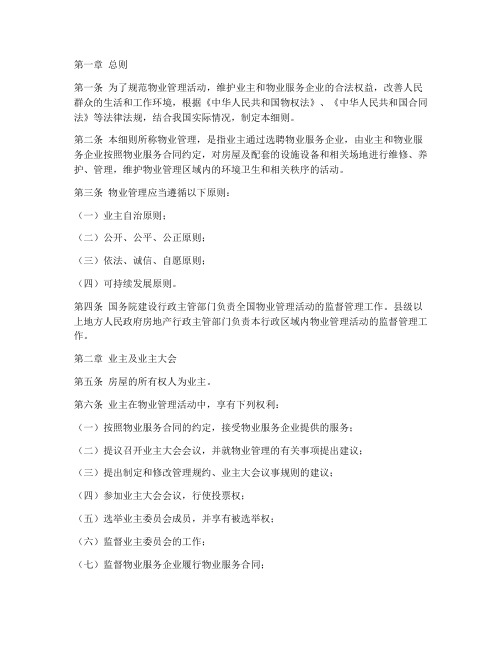 第一章 总则

第一条 为了规范物业管理活动，维护业主和物业服务企业的合法权益，改善人民群众的生活和工作环境，根据《中华人民共和国物权法》、《中华人民共和国合同法》等法律法规，结合我国实际情况，制定本细则。

第二条 本细则所称物业管理，是指业主通过选聘物业服务企业，由业主和物业服务企业按照物业服务合同约定，对房屋及配套的设施设备和相关场地进行维修、养护、管理，维护物业管理区域内的环境卫生和相关秩序的活动。

第三条 物业管理应当遵循以下原则：

（一）业主自治原则；

（二）公开、公平、公正原则；

（三）依法、诚信、自愿原则；

（四）可持续发展原则。

第四条 国务院建设行政主管部门负责全国物业管理活动的监督管理工作。县级以上地方人民政府房地产行政主管部门负责本行政区域内物业管理活动的监督管理工作。

第二章 业主及业主大会

第五条 房屋的所有权人为业主。

第六条 业主在物业管理活动中，享有下列权利：

（一）按照物业服务合同的约定，接受物业服务企业提供的服务；

（二）提议召开业主大会会议，并就物业管理的有关事项提出建议；

（三）提出制定和修改管理规约、业主大会议事规则的建议；

（四）参加业主大会会议，行使投票权；

（五）选举业主委员会成员，并享有被选举权；

（六）监督业主委员会的工作；

（七）监督物业服务企业履行物业服务合同；